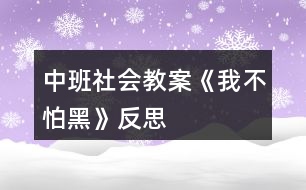 中班社会教案《我不怕黑》反思